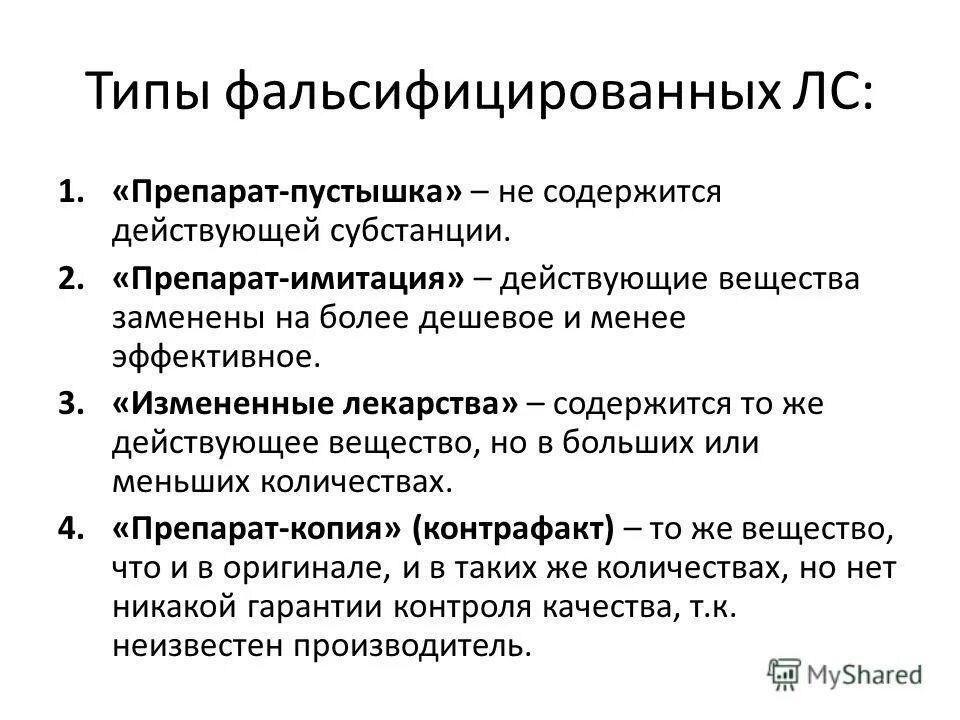 Типы фальсифицированных ЛС:

1. «Препарат-пустышка» – не содержится действующей субстанции.

2. «Препарат-имитация» – действующие вещества заменены на более дешевое и менее эффективное.

3. «Измененные лекарства» – содержится то же действующее вещество, но в больших или меньших количествах.

4. «Препарат-копия» (контрафакт) – то же вещество, что и в оригинале, и в таких же количествах, но нет никакой гарантии контроля качества, т.к. неизвестен производитель.

MyShared